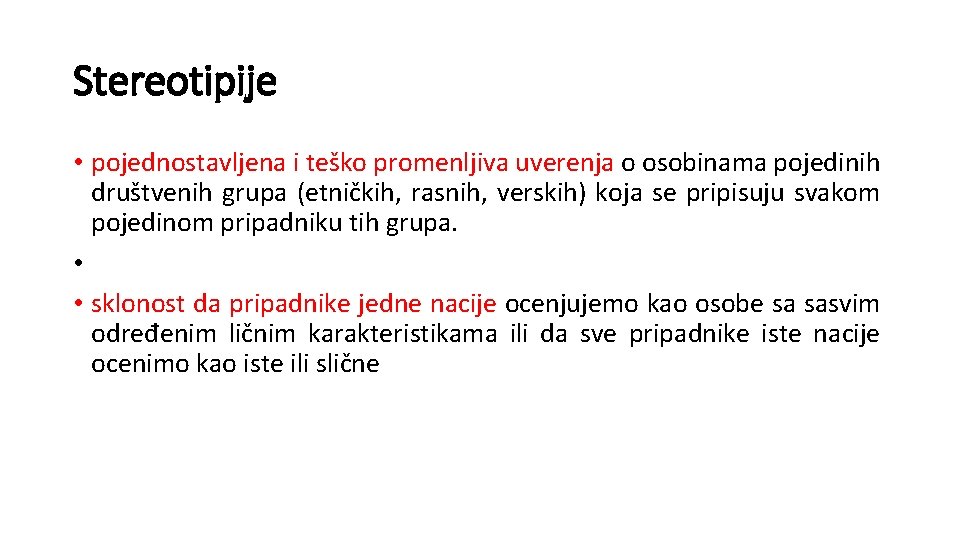 Stereotipije

• pojednostavljena i teško promenljiva uverenja o osobinama pojedinih društvenih grupa (etničkih, rasnih, verskih) koja se pripisuju svakom pojedinom pripadniku tih grupa.

•

• sklonost da pripadnike jedne nacije ocenjujemo kao osobe sa sasvim određenim ličnim karakteristikama ili da sve pripadnike iste nacije ocenimo kao iste ili slične